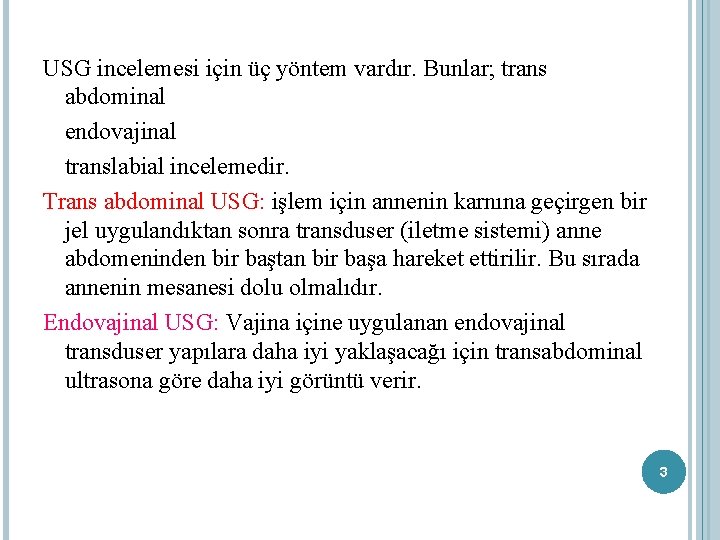 USG incelemesi için üç yöntem vardır. Bunlar; trans abdominal

endovajinal

translabial incelemedir.

Trans abdominal USG: işlem için annenin karnına geçirgen bir jel uygulandıktan sonra transduser (iletme sistemi) anne abdomeninden bir baştan bir başa hareket ettirilir. Bu sırada annenin mesanesi dolu olmalıdır.

Endovajinal USG: Vajina içine uygulanan endovajinal transduser yapılara daha iyi yaklaşacağı için transabdominal ultrasona göre daha iyi görüntü verir.

3